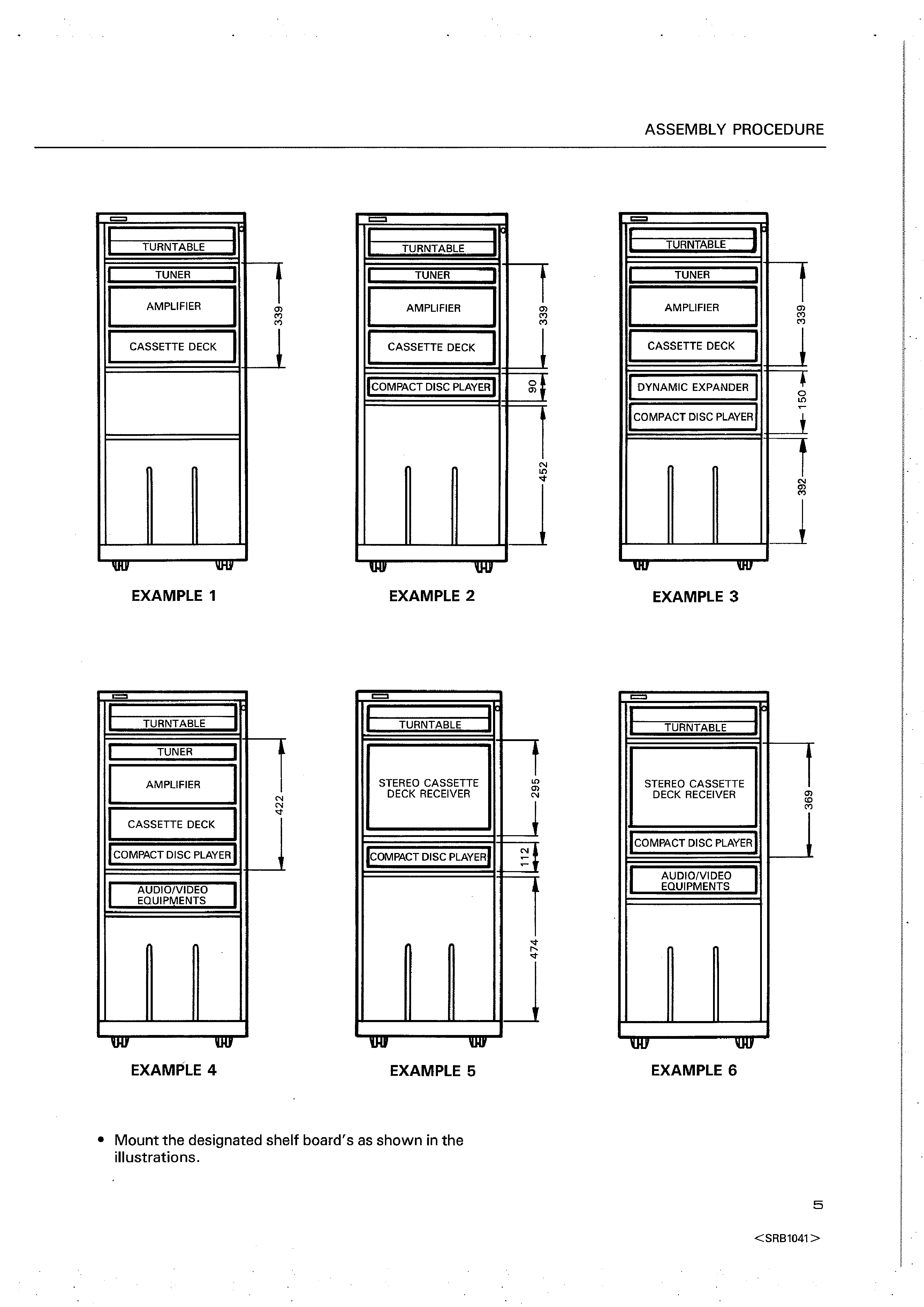 ASSEMBLY PROCEDURE

TURNTABLE
TUNER
AMPLIFIER
CASSETTE DECK
339

EXAMPLE 1

TURNTABLE
TUNER
AMPLIFIER
CASSETTE DECK
COMPACT DISC PLAYER
339
90
452

EXAMPLE 2

TURNTABLE
TUNER
AMPLIFIER
CASSETTE DECK
DYNAMIC EXPANDER
COMPACT DISC PLAYER
339
150
392

EXAMPLE 3

TURNTABLE
TUNER
AMPLIFIER
CASSETTE DECK
COMPACT DISC PLAYER
AUDIO/VIDEO EQUIPMENTS
422

EXAMPLE 4

TURNTABLE
STEREO CASSETTE DECK RECEIVER
COMPACT DISC PLAYER
295
112
474

EXAMPLE 5

TURNTABLE
STEREO CASSETTE DECK RECEIVER
COMPACT DISC PLAYER
AUDIO/VIDEO EQUIPMENTS
369

EXAMPLE 6

• Mount the designated shelf board's as shown in the illustrations.

5

<SRB1041>